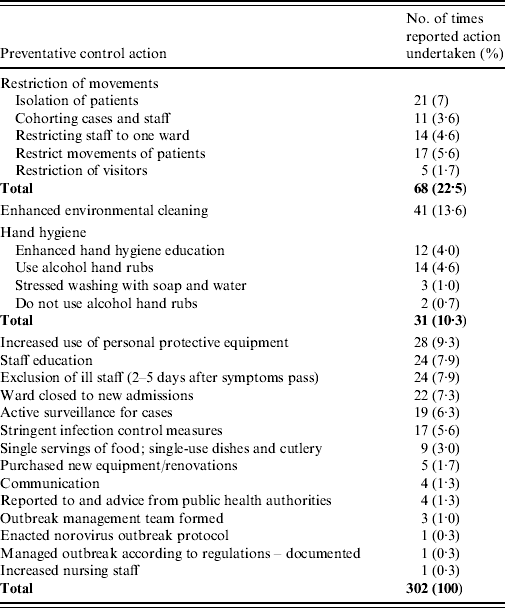 | Preventative control action | No. of times reported action undertaken (%) |
|---|---|
| Restriction of movements | |
| Isolation of patients | 21 (7) |
| Cohorting cases and staff | 11 (3·6) |
| Restricting staff to one ward | 14 (4·6) |
| Restrict movements of patients | 17 (5·6) |
| Restriction of visitors | 5 (1·7) |
| **Total** | **68 (22·5)** |
| Enhanced environmental cleaning | 41 (13·6) |
| Hand hygiene | |
| Enhanced hand hygiene education | 12 (4·0) |
| Use alcohol hand rubs | 14 (4·6) |
| Stressed washing with soap and water | 3 (1·0) |
| Do not use alcohol hand rubs | 2 (0·7) |
| **Total** | **31 (10·3)** |
| Increased use of personal protective equipment | 28 (9·3) |
| Staff education | 24 (7·9) |
| Exclusion of ill staff (2–5 days after symptoms pass) | 24 (7·9) |
| Ward closed to new admissions | 22 (7·3) |
| Active surveillance for cases | 19 (6·3) |
| Stringent infection control measures | 17 (5·6) |
| Single servings of food; single-use dishes and cutlery | 9 (3·0) |
| Purchased new equipment/renovations | 5 (1·7) |
| Communication | 4 (1·3) |
| Reported to and advice from public health authorities | 4 (1·3) |
| Outbreak management team formed | 3 (1·0) |
| Enacted norovirus outbreak protocol | 1 (0·3) |
| Managed outbreak according to regulations – documented | 1 (0·3) |
| Increased nursing staff | 1 (0·3) |
| **Total** | **302 (100)** |